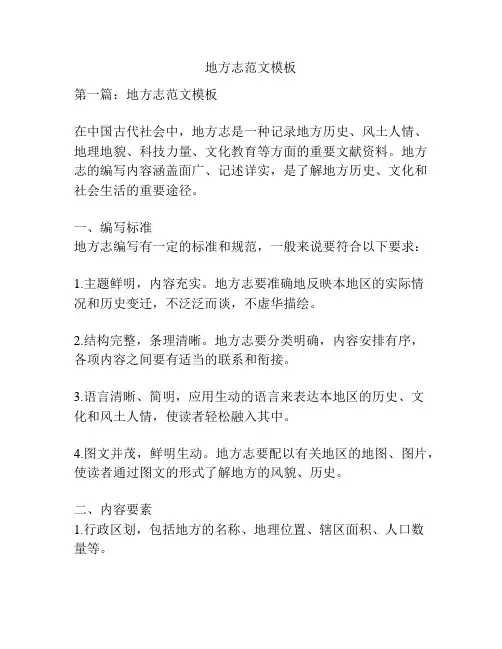 地方志范文模板

第一篇：地方志范文模板

在中国古代社会中，地方志是一种记录地方历史、风土人情、地理地貌、科技力量、文化教育等方面的重要文献资料。地方志的编写内容涵盖面广、记述详实，是了解地方历史、文化和社会生活的重要途径。

一、编写标准
地方志编写有一定的标准和规范，一般来说要符合以下要求：

1.主题鲜明，内容充实。地方志要准确地反映本地区的实际情况和历史变迁，不泛泛而谈，不虚华描绘。

2.结构完整，条理清晰。地方志要分类明确，内容安排有序，各项内容之间要有适当的联系和衔接。

3.语言清晰、简明，应用生动的语言来表达本地区的历史、文化和风土人情，使读者轻松融入其中。

4.图文并茂，鲜明生动。地方志要配以有关地区的地图、图片，使读者通过图文的形式了解地方的风貌、历史。

二、内容要素
1.行政区划，包括地方的名称、地理位置、辖区面积、人口数量等。